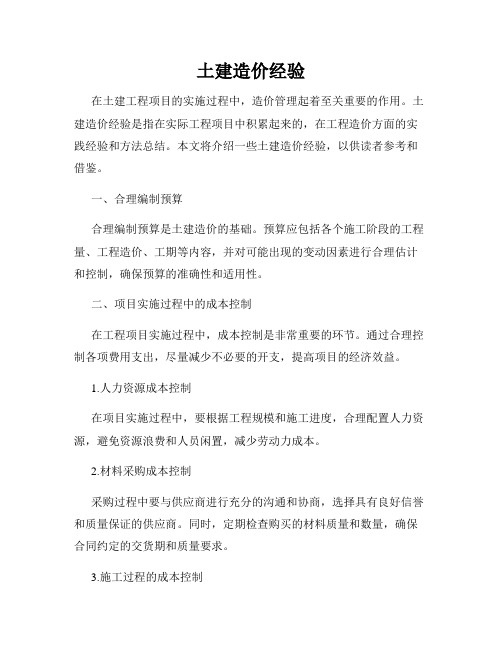 土建造价经验

在土建工程项目的实施过程中，造价管理起着至关重要的作用。土建造价经验是指在实际工程项目中积累起来的，在工程造价方面的实践经验和方法总结。本文将介绍一些土建造价经验，以供读者参考和借鉴。

一、合理编制预算

合理编制预算是土建造价的基础。预算应包括各个施工阶段的工程量、工程造价、工期等内容，并对可能出现的变动因素进行合理估计和控制，确保预算的准确性和适用性。

二、项目实施过程中的成本控制

在工程项目实施过程中，成本控制是非常重要的环节。通过合理控制各项费用支出，尽量减少不必要的开支，提高项目的经济效益。

1.人力资源成本控制

在项目实施过程中，要根据工程规模和施工进度，合理配置人力资源，避免资源浪费和人员闲置，减少劳动力成本。

2.材料采购成本控制

采购过程中要与供应商进行充分的沟通和协商，选择具有良好信誉和质量保证的供应商。同时，定期检查购买的材料质量和数量，确保合同约定的交货期和质量要求。

3.施工过程的成本控制